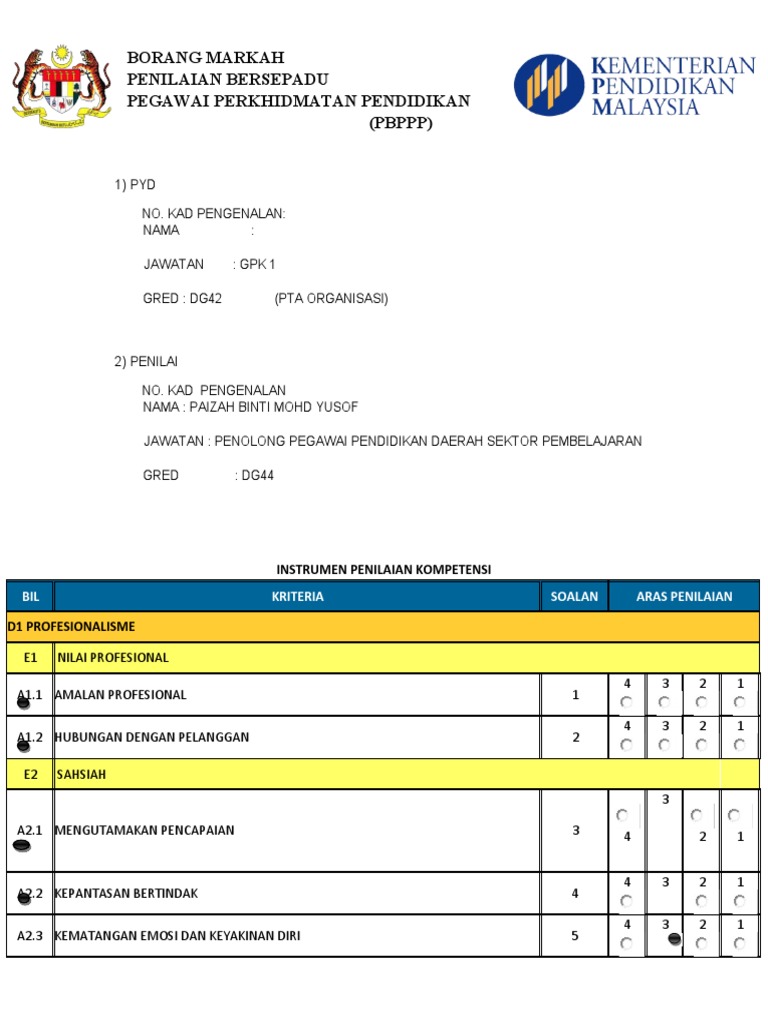 BORANG MARKAH
PENILAIAN BERSEPADU
PEGAWAI PERKHIDMATAN PENDIDIKAN
(PBPPP)

KEMENTERIAN PENDIDIKAN MALAYSIA

1) PYD

NO. KAD PENGENALAN:
NAMA :

JAWATAN : GPK 1

GRED : DG42 (PTA ORGANISASI)

2) PENILAI

NO. KAD PENGENALAN
NAMA : PAIZAH BINTI MOHD YUSOF

JAWATAN : PENOLONG PEGAWAI PENDIDIKAN DAERAH SEKTOR PEMBELAJARAN

GRED : DG44

INSTRUMEN PENILAIAN KOMPETENSI

| BIL | KRITERIA | SOALAN | ARAS PENILAIAN | | | |
|---|---|---|---|---|---|---|
| D1 PROFESIONALISME | | | | | | |
| E1 | NILAI PROFESIONAL | | | | | |
| A1.1 | AMALAN PROFESIONAL | 1 | 4 | 3 | 2 | 1 |
| A1.2 | HUBUNGAN DENGAN PELANGGAN | 2 | 4 | 3 | 2 | 1 |
| E2 | SAHSIAH | | | | | |
| A2.1 | MENGUTAMAKAN PENCAPAIAN | 3 | 4 | 3 | 2 | 1 |
| A2.2 | KEPANTASAN BERTINDAK | 4 | 4 | 3 | 2 | 1 |
| A2.3 | KEMATANGAN EMOSI DAN KEYAKINAN DIRI | 5 | 4 | 3 | 2 | 1 |